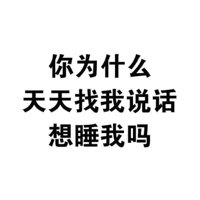 你为什么
天天找我说话
想睡我吗